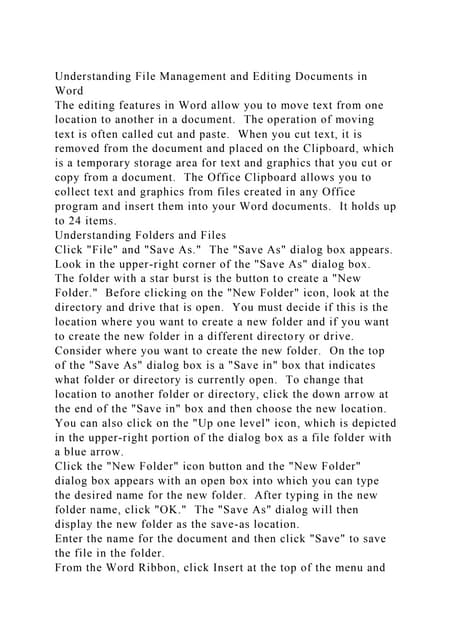 Understanding File Management and Editing Documents in Word

The editing features in Word allow you to move text from one location to another in a document. The operation of moving text is often called cut and paste. When you cut text, it is removed from the document and placed on the Clipboard, which is a temporary storage area for text and graphics that you cut or copy from a document. The Office Clipboard allows you to collect text and graphics from files created in any Office program and insert them into your Word documents. It holds up to 24 items.

Understanding Folders and Files

Click "File" and "Save As." The "Save As" dialog box appears. Look in the upper-right corner of the "Save As" dialog box. The folder with a star burst is the button to create a "New Folder." Before clicking on the "New Folder" icon, look at the directory and drive that is open. You must decide if this is the location where you want to create a new folder and if you want to create the new folder in a different directory or drive.

Consider where you want to create the new folder. On the top of the "Save As" dialog box is a "Save in" box that indicates what folder or directory is currently open. To change that location to another folder or directory, click the down arrow at the end of the "Save in" box and then choose the new location. You can also click on the "Up one level" icon, which is depicted in the upper-right portion of the dialog box as a file folder with a blue arrow.

Click the "New Folder" icon button and the "New Folder" dialog box appears with an open box into which you can type the desired name for the new folder. After typing in the new folder name, click "OK." The "Save As" dialog will then display the new folder as the save-as location.

Enter the name for the document and then click "Save" to save the file in the folder.

From the Word Ribbon, click Insert at the top of the menu and